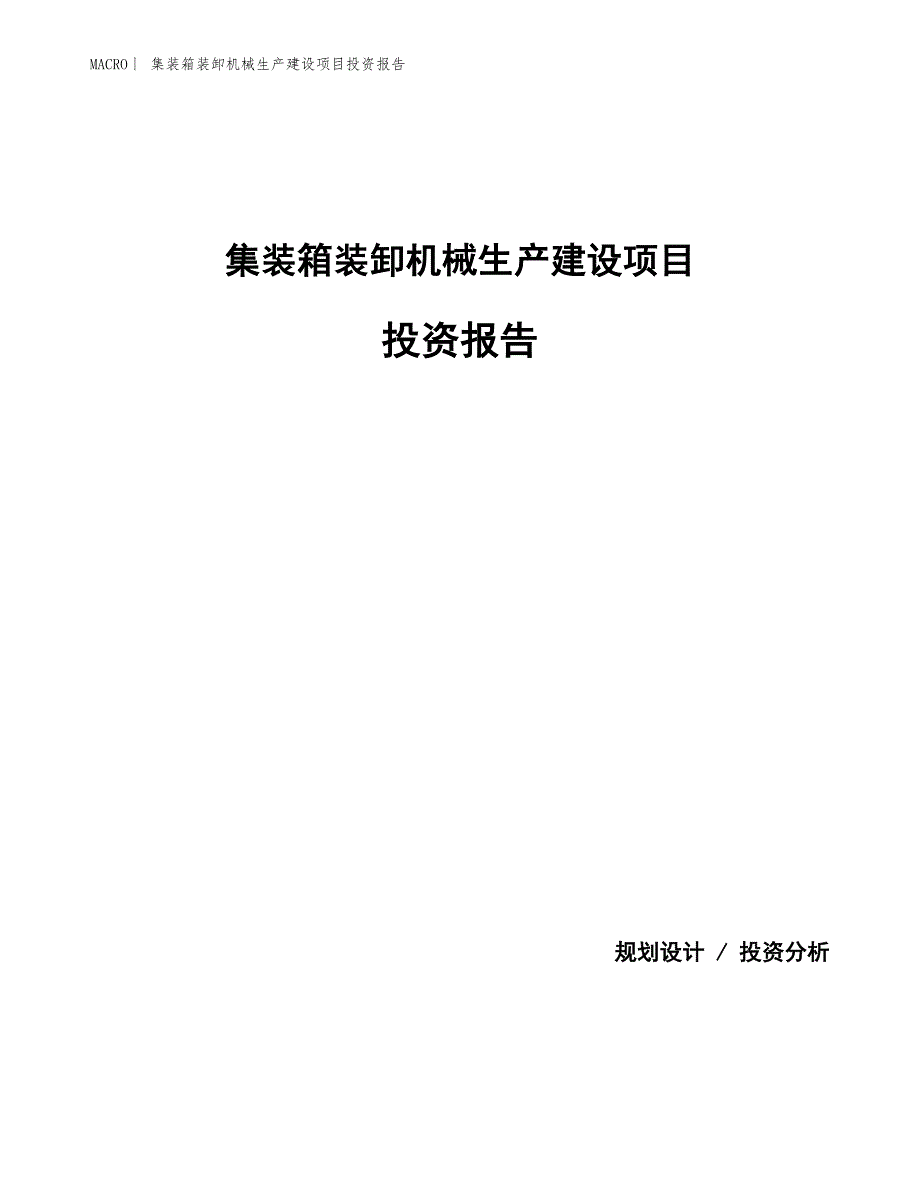 MACRO| 集装箱装卸机械生产建设项目投资报告

集装箱装卸机械生产建设项目

投资报告

规划设计 / 投资分析